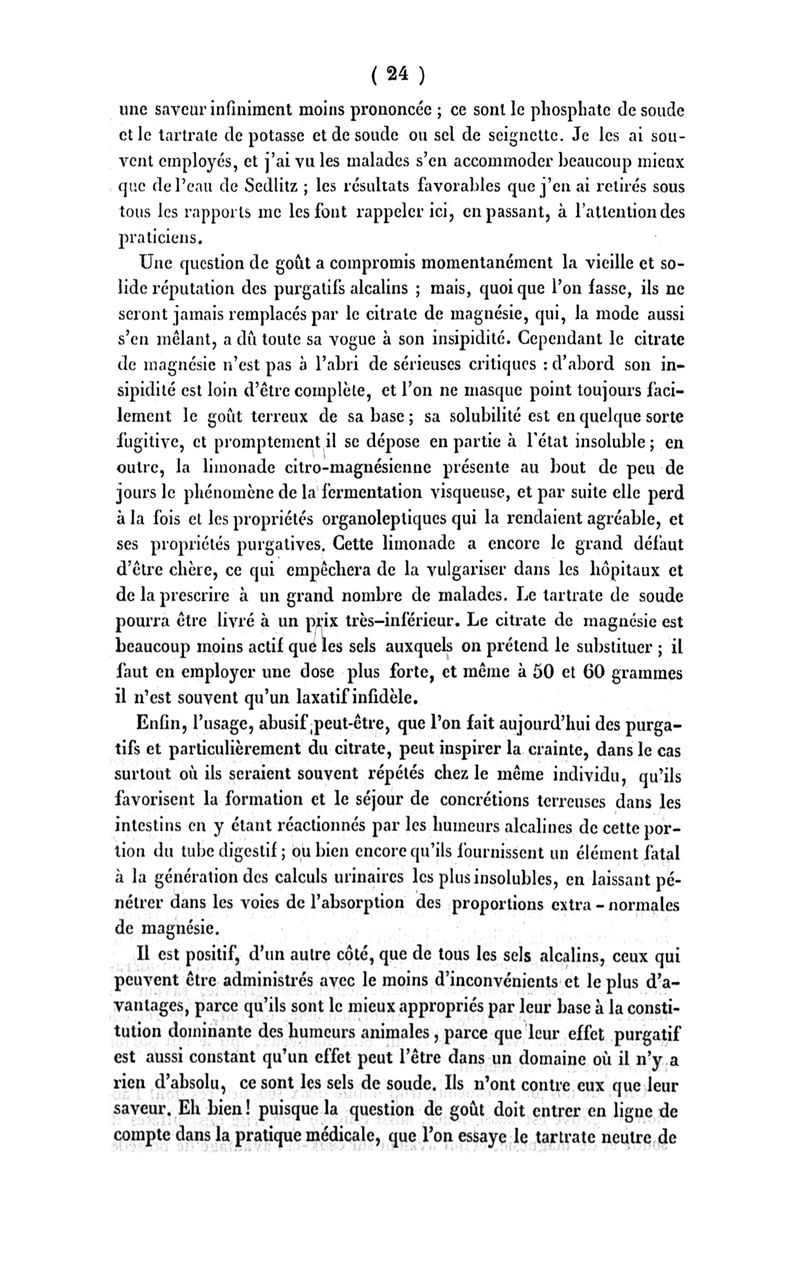 ( 24 )

une saveur infiniment moins prononcée ; ce sont le phosphate de soude et le tartrate de potasse et de soude ou sel de seignette. Je les ai souvent employés, et j'ai vu les malades s'en accommoder beaucoup mieux que de l'eau de Sedlitz ; les résultats favorables que j'en ai retirés sous tous les rapports me les font rappeler ici, en passant, à l'attention des praticiens.

Une question de goût a compromis momentanément la vieille et solide réputation des purgatifs alcalins ; mais, quoi que l'on fasse, ils ne seront jamais remplacés par le citrate de magnésie, qui, la mode aussi s'en mêlant, a dû toute sa vogue à son insipidité. Cependant le citrate de magnésie n'est pas à l'abri de sérieuses critiques : d'abord son insipidité est loin d'être complète, et l'on ne masque point toujours facilement le goût terreux de sa base ; sa solubilité est en quelque sorte fugitive, et promptement il se dépose en partie à l'état insoluble ; en outre, la limonade citro-magnésienne présente au bout de peu de jours le phénomène de la fermentation visqueuse, et par suite elle perd à la fois et les propriétés organoleptiques qui la rendaient agréable, et ses propriétés purgatives. Cette limonade a encore le grand défaut d'être chère, ce qui empêchera de la vulgariser dans les hôpitaux et de la prescrire à un grand nombre de malades. Le tartrate de soude pourra être livré à un prix très-inférieur. Le citrate de magnésie est beaucoup moins actif que les sels auxquels on prétend le substituer ; il faut en employer une dose plus forte, et même à 50 et 60 grammes il n'est souvent qu'un laxatif infidèle.

Enfin, l'usage, abusif peut-être, que l'on fait aujourd'hui des purgatifs et particulièrement du citrate, peut inspirer la crainte, dans le cas surtout où ils seraient souvent répétés chez le même individu, qu'ils favorisent la formation et le séjour de concrétions terreuses dans les intestins en y étant réactionnés par les humeurs alcalines de cette portion du tube digestif ; ou bien encore qu'ils fournissent un élément fatal à la génération des calculs urinaires les plus insolubles, en laissant pénétrer dans les voies de l'absorption des proportions extra - normales de magnésie.

Il est positif, d'un autre côté, que de tous les sels alcalins, ceux qui peuvent être administrés avec le moins d'inconvénients et le plus d'avantages, parce qu'ils sont le mieux appropriés par leur base à la constitution dominante des humeurs animales, parce que leur effet purgatif est aussi constant qu'un effet peut l'être dans un domaine où il n'y a rien d'absolu, ce sont les sels de soude. Ils n'ont contre eux que leur saveur. Eh bien ! puisque la question de goût doit entrer en ligne de compte dans la pratique médicale, que l'on essaye le tartrate neutre de